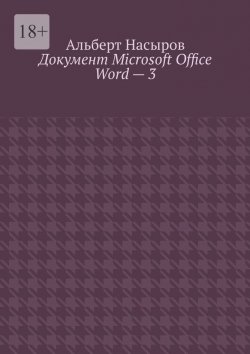 18+

Альберт Насыров

Документ Microsoft Office Word — 3